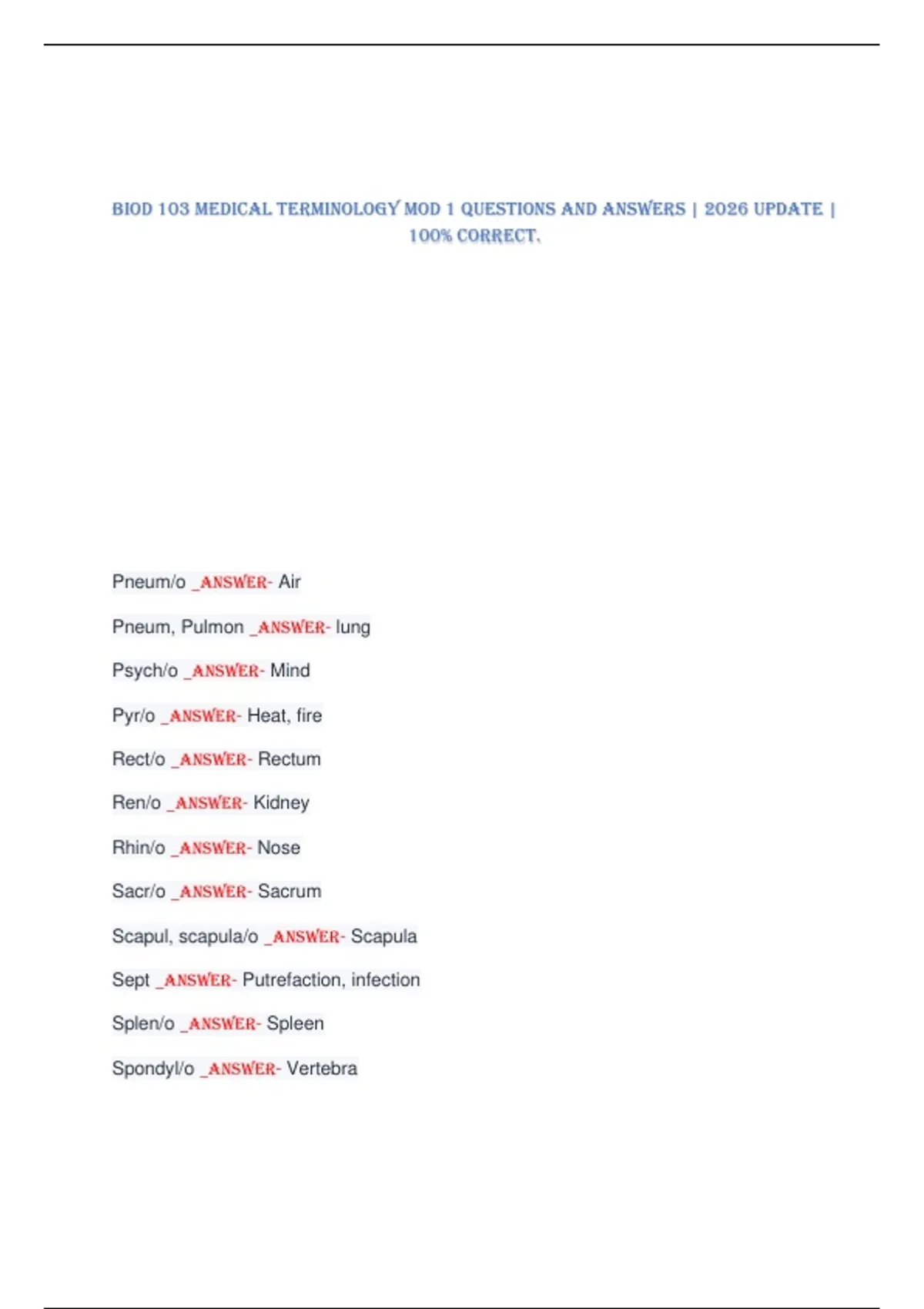 BIOD 103 MEDICAL TERMINOLOGY MOD 1 QUESTIONS AND ANSWERS | 2026 UPDATE | 100% CORRECT.

Pneum/o _ANSWER- Air

Pneum, Pulmon _ANSWER- lung

Psych/o _ANSWER- Mind

Pyr/o _ANSWER- Heat, fire

Rect/o _ANSWER- Rectum

Ren/o _ANSWER- Kidney

Rhin/o _ANSWER- Nose

Sacr/o _ANSWER- Sacrum

Scapul, scapula/o _ANSWER- Scapula

Sept _ANSWER- Putrefaction, infection

Splen/o _ANSWER- Spleen

Spondyl/o _ANSWER- Vertebra